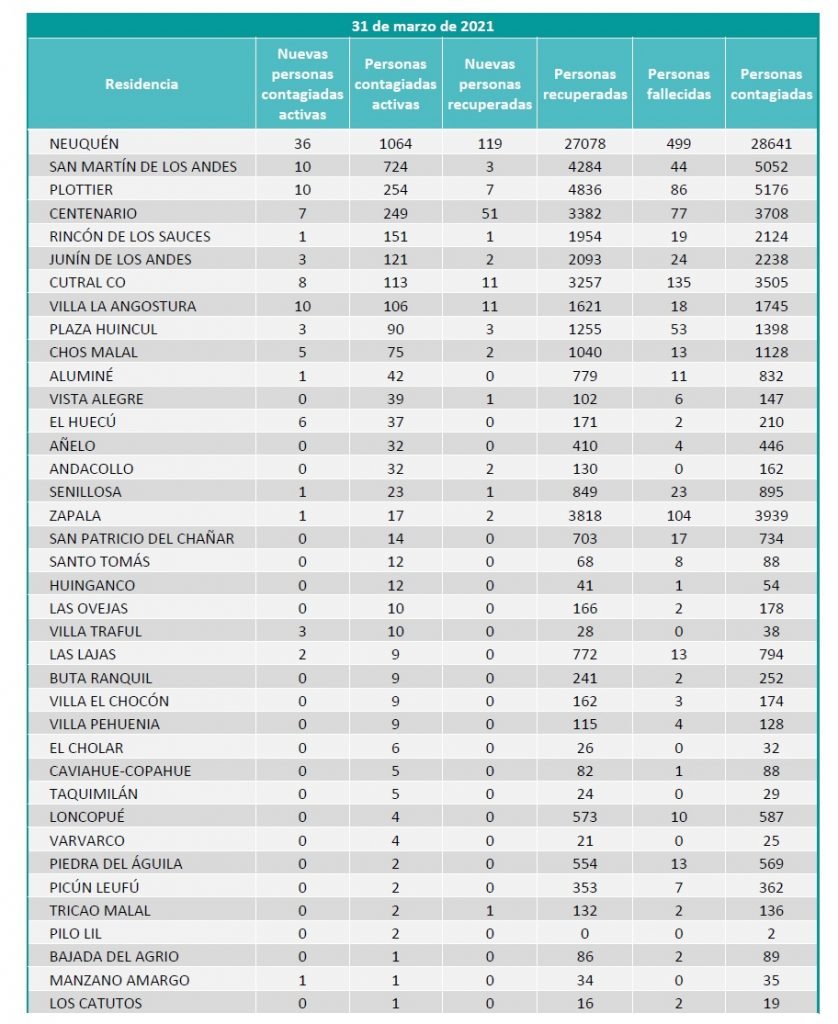 31 de marzo de 2021

| Residencia | Nuevas personas contagiadas activas | Personas contagiadas activas | Nuevas personas recuperadas | Personas recuperadas | Personas fallecidas | Personas contagiadas |
|---|---|---|---|---|---|---|
| NEUQUÉN | 36 | 1064 | 119 | 27078 | 499 | 28641 |
| SAN MARTÍN DE LOS ANDES | 10 | 724 | 3 | 4284 | 44 | 5052 |
| PLOTTIER | 10 | 254 | 7 | 4836 | 86 | 5176 |
| CENTENARIO | 7 | 249 | 51 | 3382 | 77 | 3708 |
| RINCÓN DE LOS SAUCES | 1 | 151 | 1 | 1954 | 19 | 2124 |
| JUNÍN DE LOS ANDES | 3 | 121 | 2 | 2093 | 24 | 2238 |
| CUTRAL CO | 8 | 113 | 11 | 3257 | 135 | 3505 |
| VILLA LA ANGOSTURA | 10 | 106 | 11 | 1621 | 18 | 1745 |
| PLAZA HUINCUL | 3 | 90 | 3 | 1255 | 53 | 1398 |
| CHOS MALAL | 5 | 75 | 2 | 1040 | 13 | 1128 |
| ALUMINÉ | 1 | 42 | 0 | 779 | 11 | 832 |
| VISTA ALEGRE | 0 | 39 | 1 | 102 | 6 | 147 |
| EL HUECÚ | 6 | 37 | 0 | 171 | 2 | 210 |
| AÑELO | 0 | 32 | 0 | 410 | 4 | 446 |
| ANDACOLLO | 0 | 32 | 2 | 130 | 0 | 162 |
| SENILLOSA | 1 | 23 | 1 | 849 | 23 | 895 |
| ZAPALA | 1 | 17 | 2 | 3818 | 104 | 3939 |
| SAN PATRICIO DEL CHAÑAR | 0 | 14 | 0 | 703 | 17 | 734 |
| SANTO TOMÁS | 0 | 12 | 0 | 68 | 8 | 88 |
| HUINGANCO | 0 | 12 | 0 | 41 | 1 | 54 |
| LAS OVEJAS | 0 | 10 | 0 | 166 | 2 | 178 |
| VILLA TRAFUL | 3 | 10 | 0 | 28 | 0 | 38 |
| LAS LAJAS | 2 | 9 | 0 | 772 | 13 | 794 |
| BUTA RANQUIL | 0 | 9 | 0 | 241 | 2 | 252 |
| VILLA EL CHOCÓN | 0 | 9 | 0 | 162 | 3 | 174 |
| VILLA PEHUENIA | 0 | 9 | 0 | 115 | 4 | 128 |
| EL CHOLAR | 0 | 6 | 0 | 26 | 0 | 32 |
| CAVIAHUE-COPAHUE | 0 | 5 | 0 | 82 | 1 | 88 |
| TAQUIMILÁN | 0 | 5 | 0 | 24 | 0 | 29 |
| LONCOPUÉ | 0 | 4 | 0 | 573 | 10 | 587 |
| VARVARCO | 0 | 4 | 0 | 21 | 0 | 25 |
| PIEDRA DEL ÁGUILA | 0 | 2 | 0 | 554 | 13 | 569 |
| PICÚN LEUFÚ | 0 | 2 | 0 | 353 | 7 | 362 |
| TRICAO MALAL | 0 | 2 | 1 | 132 | 2 | 136 |
| PILO LIL | 0 | 2 | 0 | 0 | 0 | 2 |
| BAJADA DEL AGRIO | 0 | 1 | 0 | 86 | 2 | 89 |
| MANZANO AMARGO | 1 | 1 | 0 | 34 | 0 | 35 |
| LOS CATUTOS | 0 | 1 | 0 | 16 | 2 | 19 |